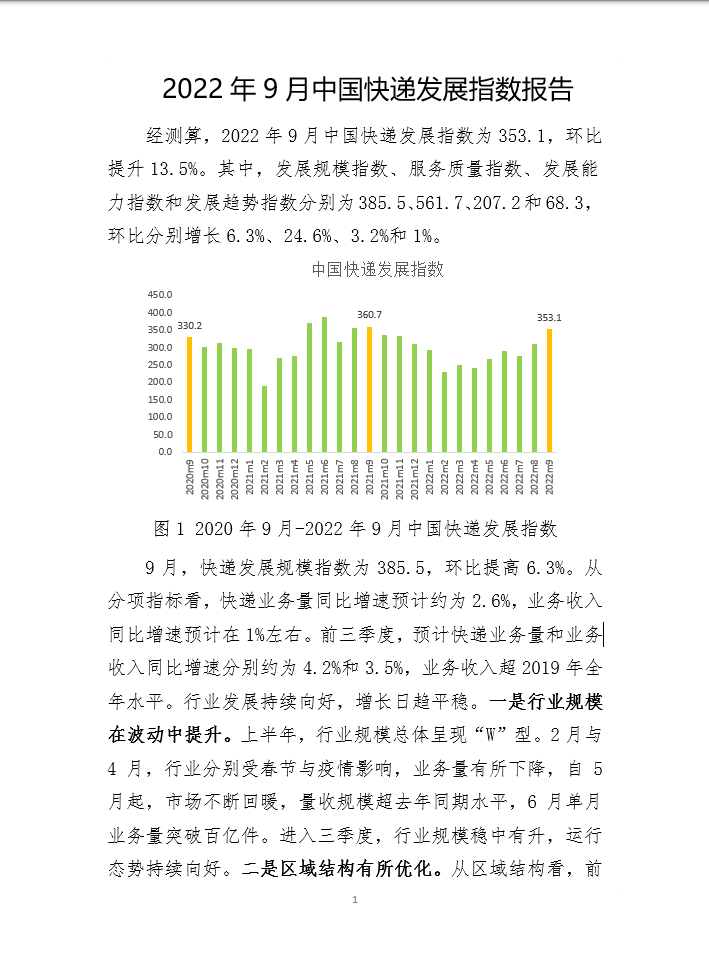 2022 年 9 月中国快递发展指数报告

经测算，2022 年 9 月中国快递发展指数为 353.1，环比提升 13.5%。其中，发展规模指数、服务质量指数、发展能力指数和发展趋势指数分别为 385.5、561.7、207.2 和 68.3，环比分别增长 6.3%、24.6%、3.2%和 1%。

中国快递发展指数

450.0
400.0
350.0
300.0
250.0
200.0
150.0
100.0
50.0
0.0

330.2
360.7
353.1

2020m9 2020m10 2020m11 2020m12 2021m1 2021m2 2021m3 2021m4 2021m5 2021m6 2021m7 2021m8 2021m9 2021m10 2021m11 2021m12 2022m1 2022m2 2022m3 2022m4 2022m5 2022m6 2022m7 2022m8 2022m9

图 1 2020 年 9 月-2022 年 9 月中国快递发展指数

9 月，快递发展规模指数为 385.5，环比提高 6.3%。从分项指标看，快递业务量同比增速预计约为 2.6%，业务收入同比增速预计在 1%左右。前三季度，预计快递业务量和业务收入同比增速分别约为 4.2%和 3.5%，业务收入超 2019 年全年水平。行业发展持续向好，增长日趋平稳。一是行业规模在波动中提升。上半年，行业规模总体呈现“W”型。2 月与 4 月，行业分别受春节与疫情影响，业务量有所下降，自 5 月起，市场不断回暖，量收规模超去年同期水平，6 月单月业务量突破百亿件。进入三季度，行业规模稳中有升，运行态势持续向好。二是区域结构有所优化。从区域结构看，前

1